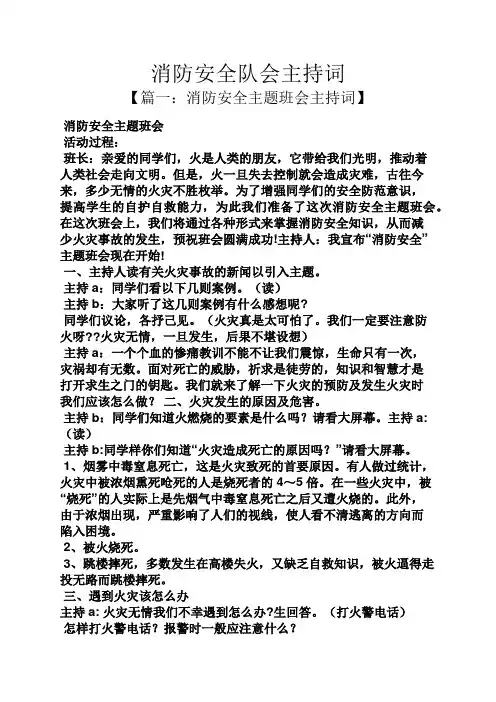 消防安全队会主持词

【篇一：消防安全主题班会主持词】

消防安全主题班会

活动过程：

班长：亲爱的同学们，火是人类的朋友，它带给我们光明，推动着人类社会走向文明。但是，火一旦失去控制就会造成灾难，古往今来，多少无情的火灾不胜枚举。为了增强同学们的安全防范意识，提高学生的自护自救能力，为此我们准备了这次消防安全主题班会。在这次班会上，我们将通过各种形式来掌握消防安全知识，从而减少火灾事故的发生，预祝班会圆满成功!主持人：我宣布“消防安全”主题班会现在开始!

一、主持人读有关火灾事故的新闻以引入主题。

主持 a：同学们看以下几则案例。（读）

主持 b：大家听了这几则案例有什么感想呢？

同学们议论，各抒己见。（火灾真是太可怕了。我们一定要注意防火呀??火灾无情，一旦发生，后果不堪设想）

主持 a：一个个血的惨痛教训不能不让我们震惊，生命只有一次，灾祸却有无数。面对死亡的威胁，祈求是徒劳的，知识和智慧才是打开求生之门的钥匙。我们就来了解一下火灾的预防及发生火灾时我们应该怎么做？ 二、火灾发生的原因及危害。

主持 b：同学们知道火燃烧的要素是什么吗？请看大屏幕。主持 a:（读）

主持 b:同学样你们知道“火灾造成死亡的原因吗？”请看大屏幕。

1、烟雾中毒窒息死亡，这是火灾致死的首要原因。有人做过统计，火灾中被浓烟熏死呛死的人是烧死者的 4～5 倍。在一些火灾中，被“烧死”的人实际上是先烟气中毒窒息死亡之后又遭火烧的。此外，由于浓烟出现，严重影响了人们的视线，使人看不清逃离的方向而陷入困境。

2、被火烧死。

3、跳楼摔死，多数发生在高楼失火，又缺乏自救知识，被火逼得走投无路而跳楼摔死。

三、遇到火灾该怎么办

主持 a: 火灾无情我们不幸遇到怎么办?生回答。（打火警电话）

怎样打火警电话？报警时一般应注意什么？